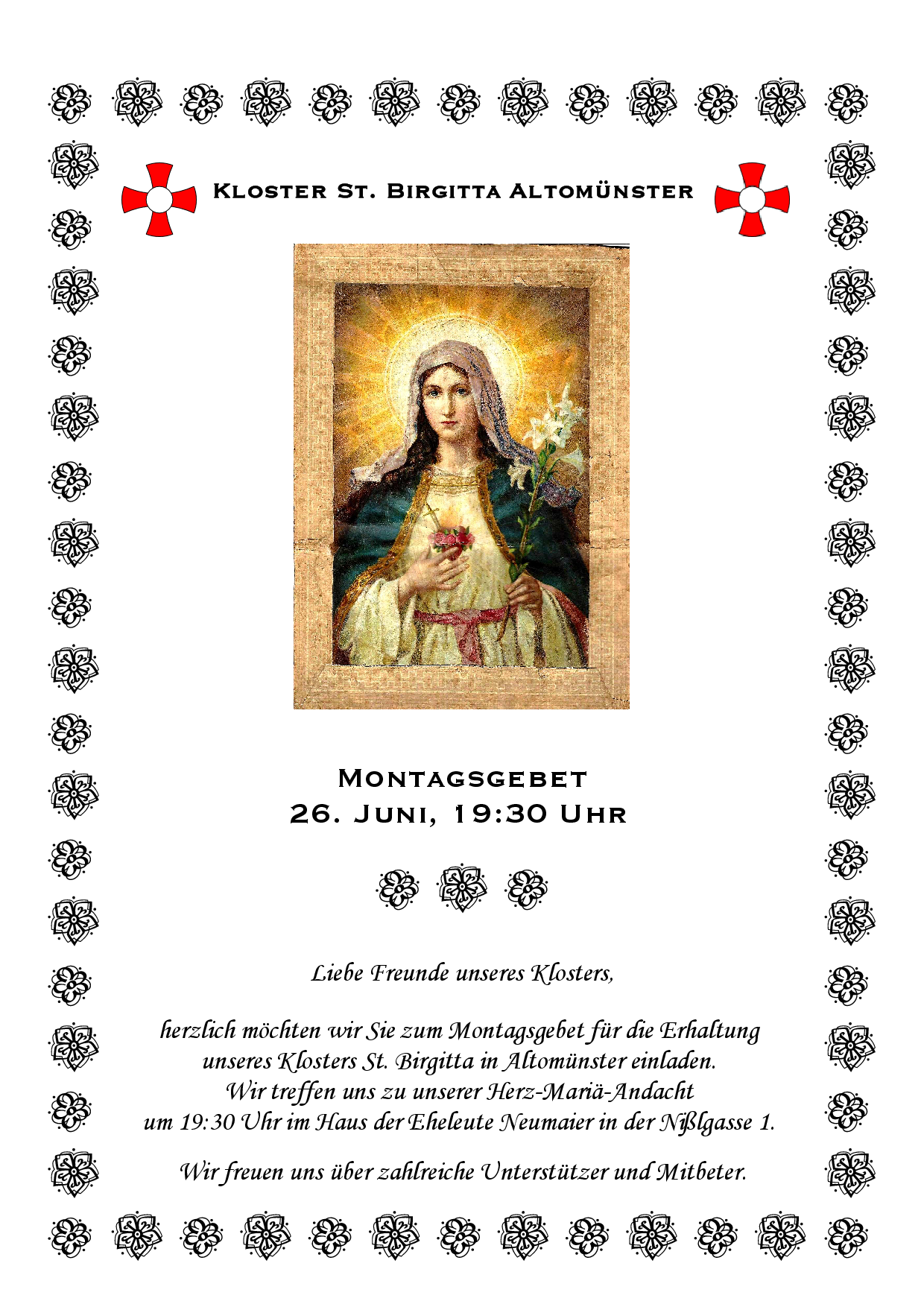 Kloster St. Birgitta Altomünster

Montagsgebet
26. Juni, 19:30 Uhr

Liebe Freunde unseres Klosters,

herzlich möchten wir Sie zum Montagsgebet für die Erhaltung unseres Klosters St. Birgitta in Altomünster einladen. Wir treffen uns zu unserer Herz-Mariä-Andacht um 19:30 Uhr im Haus der Eheleute Neumaier in der Nißlgasse 1.

Wir freuen uns über zahlreiche Unterstützer und Mitbeter.